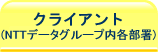 クライアント
(NTTデータグループ内各部署)